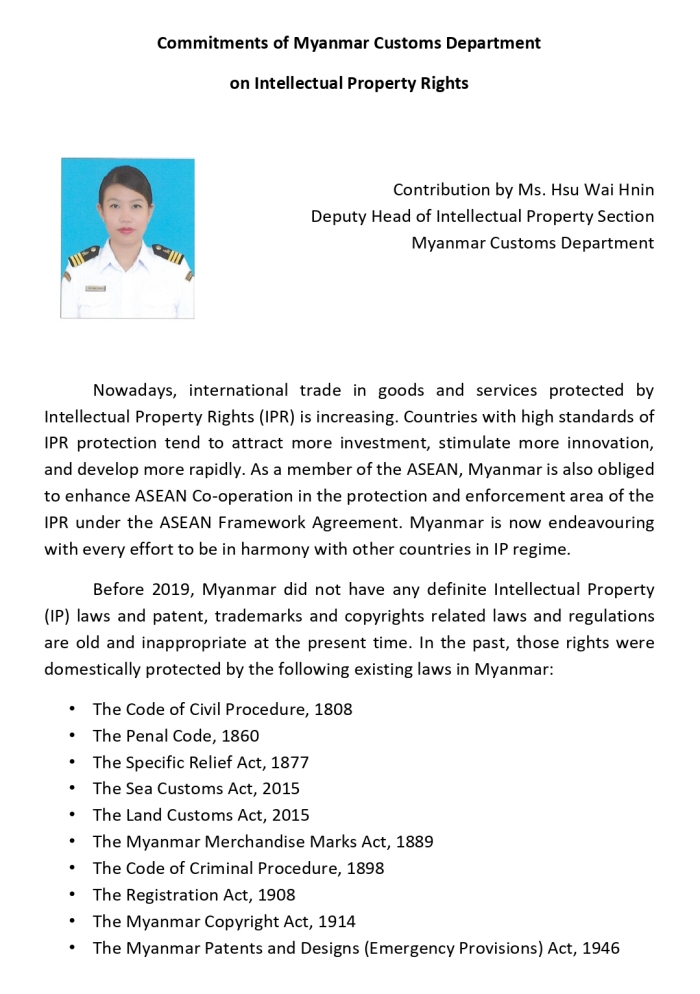 Commitments of Myanmar Customs Department

on Intellectual Property Rights

Contribution by Ms. Hsu Wai Hnin
Deputy Head of Intellectual Property Section
Myanmar Customs Department

Nowadays, international trade in goods and services protected by Intellectual Property Rights (IPR) is increasing. Countries with high standards of IPR protection tend to attract more investment, stimulate more innovation, and develop more rapidly. As a member of the ASEAN, Myanmar is also obliged to enhance ASEAN Co-operation in the protection and enforcement area of the IPR under the ASEAN Framework Agreement. Myanmar is now endeavouring with every effort to be in harmony with other countries in IP regime.

Before 2019, Myanmar did not have any definite Intellectual Property (IP) laws and patent, trademarks and copyrights related laws and regulations are old and inappropriate at the present time. In the past, those rights were domestically protected by the following existing laws in Myanmar:

• The Code of Civil Procedure, 1808
• The Penal Code, 1860
• The Specific Relief Act, 1877
• The Sea Customs Act, 2015
• The Land Customs Act, 2015
• The Myanmar Merchandise Marks Act, 1889
• The Code of Criminal Procedure, 1898
• The Registration Act, 1908
• The Myanmar Copyright Act, 1914
• The Myanmar Patents and Designs (Emergency Provisions) Act, 1946